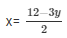 X= $\frac{12-3y}{2}$